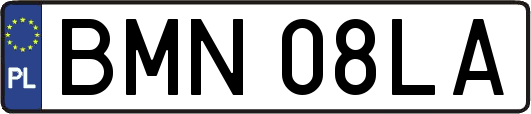 PL
BMN 08LA